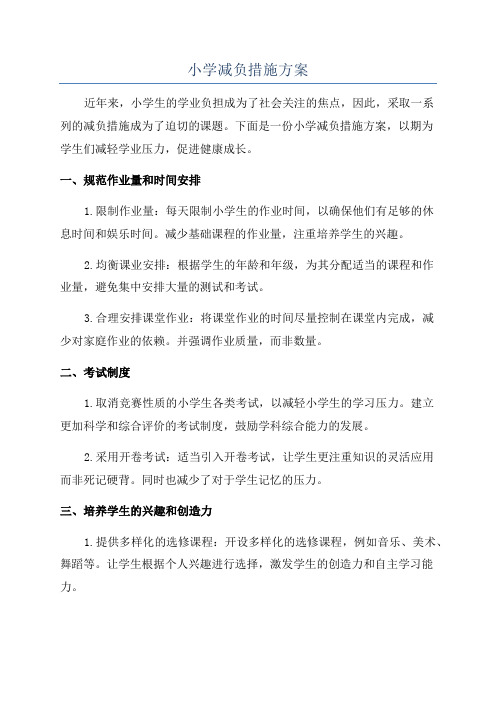 小学减负措施方案

近年来，小学生的学业负担成为了社会关注的焦点，因此，采取一系列的减负措施成为了迫切的课题。下面是一份小学减负措施方案，以期为学生们减轻学业压力，促进健康成长。

一、规范作业量和时间安排

1.限制作业量：每天限制小学生的作业时间，以确保他们有足够的休息时间和娱乐时间。减少基础课程的作业量，注重培养学生的兴趣。

2.均衡课业安排：根据学生的年龄和年级，为其分配适当的课程和作业量，避免集中安排大量的测试和考试。

3.合理安排课堂作业：将课堂作业的时间尽量控制在课堂内完成，减少对家庭作业的依赖。并强调作业质量，而非数量。

二、考试制度

1.取消竞赛性质的小学生各类考试，以减轻小学生的学习压力。建立更加科学和综合评价的考试制度，鼓励学科综合能力的发展。

2.采用开卷考试：适当引入开卷考试，让学生更注重知识的灵活应用而非死记硬背。同时也减少了对于学生记忆的压力。

三、培养学生的兴趣和创造力

1.提供多样化的选修课程：开设多样化的选修课程，例如音乐、美术、舞蹈等。让学生根据个人兴趣进行选择，激发学生的创造力和自主学习能力。